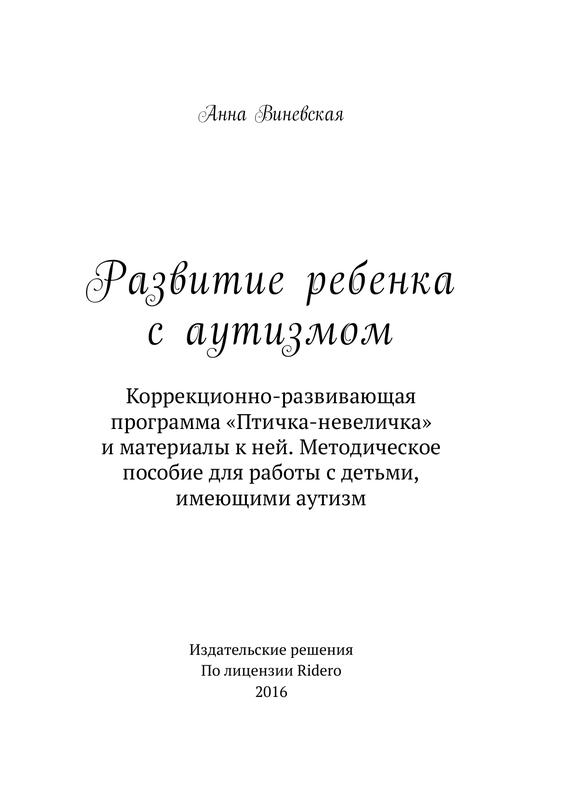 Анна Виневская

Развитие ребенка с аутизмом

Коррекционно-развивающая программа «Птичка-невеличка» и материалы к ней. Методическое пособие для работы с детьми, имеющими аутизм

Издательские решения
По лицензии Ridero
2016